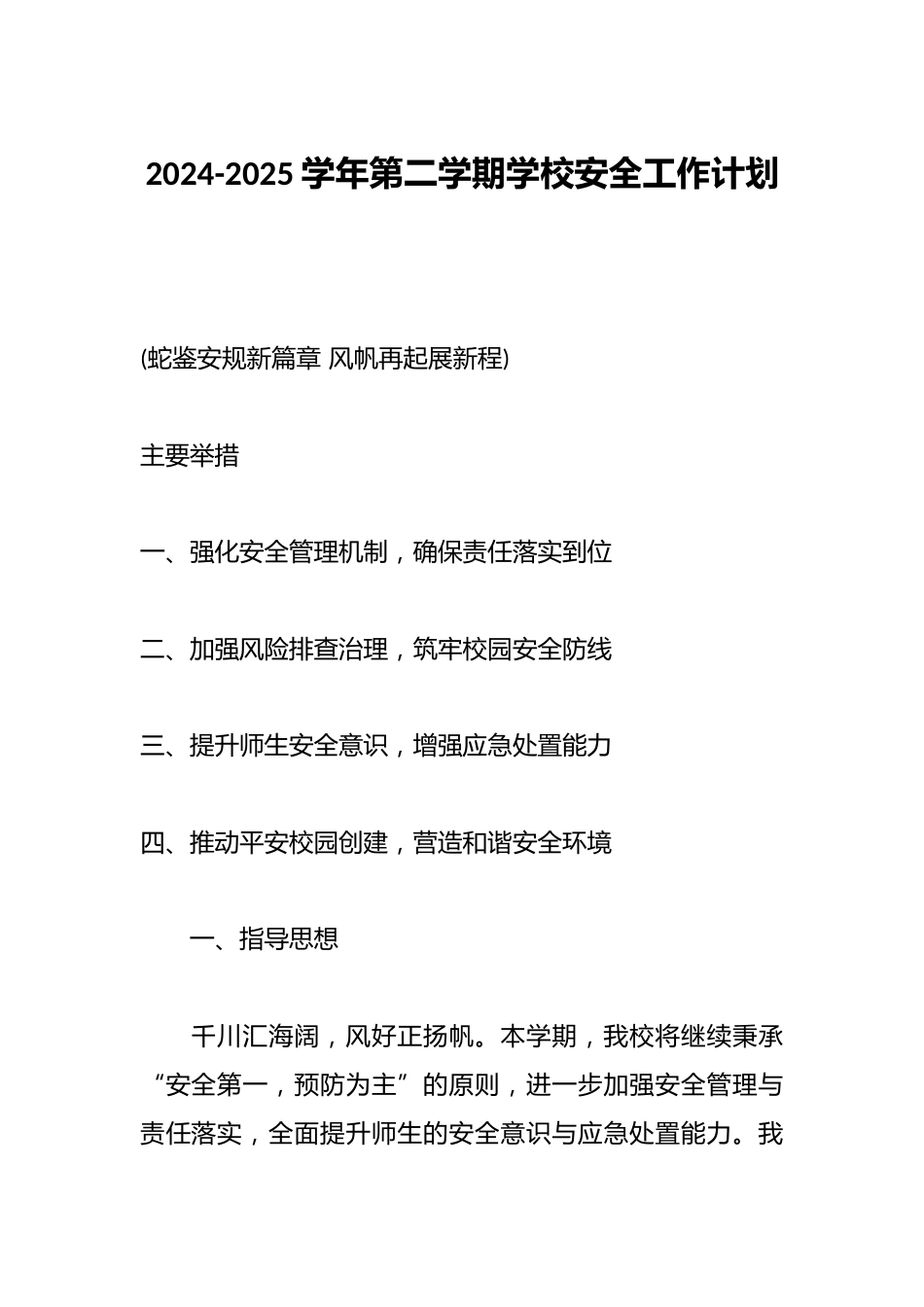 2024-2025 学年第二学期学校安全工作计划

(蛇鉴安规新篇章 风帆再起展新程)

主要举措

一、强化安全管理机制，确保责任落实到位

二、加强风险排查治理，筑牢校园安全防线

三、提升师生安全意识，增强应急处置能力

四、推动平安校园创建，营造和谐安全环境

一、指导思想

千川汇海阔，风好正扬帆。本学期，我校将继续秉承“安全第一，预防为主”的原则，进一步加强安全管理与责任落实，全面提升师生的安全意识与应急处置能力。我